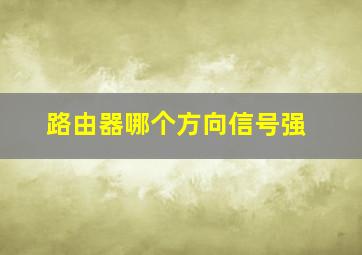 路由器哪个方向信号强